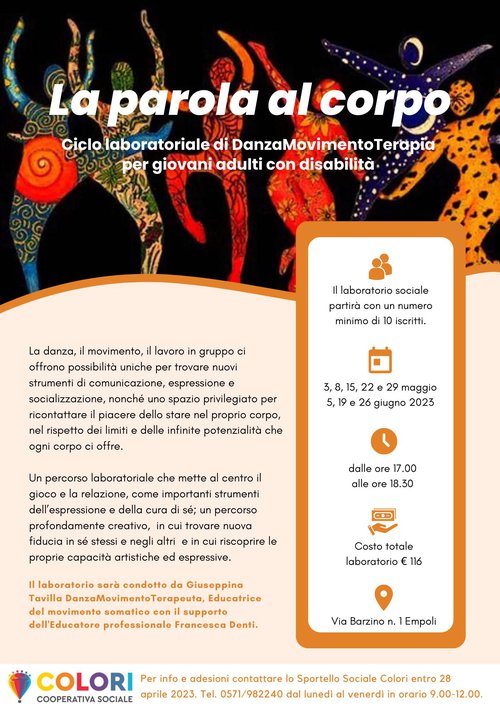 La parola al corpo

Ciclo laboratoriale di DanzaMovimentoTerapia per giovani adulti con disabilità

La danza, il movimento, il lavoro in gruppo ci offrono possibilità uniche per trovare nuovi strumenti di comunicazione, espressione e socializzazione, nonché uno spazio privilegiato per ricontattare il piacere dello stare nel proprio corpo, nel rispetto dei limiti e delle infinite potenzialità che ogni corpo ci offre.

Un percorso laboratoriale che mette al centro il gioco e la relazione, come importanti strumenti dell'espressione e della cura di sé; un percorso profondamente creativo, in cui trovare nuova fiducia in sé stessi e negli altri e in cui riscoprire le proprie capacità artistiche ed espressive.

Il laboratorio sarà condotto da Giuseppina Tavilla DanzaMovimentoTerapeuta, Educatrice del movimento somatico con il supporto dell'Educatore professionale Francesca Denti.

Il laboratorio sociale partirà con un numero minimo di 10 iscritti.

3, 8, 15, 22 e 29 maggio
5, 19 e 26 giugno 2023

dalle ore 17.00
alle ore 18.30

Costo totale laboratorio € 116

Via Barzino n. 1 Empoli

COLORI
COOPERATIVA SOCIALE

Per info e adesioni contattare lo Sportello Sociale Colori entro 28 aprile 2023. Tel. 0571/982240 dal lunedì al venerdì in orario 9.00-12.00.